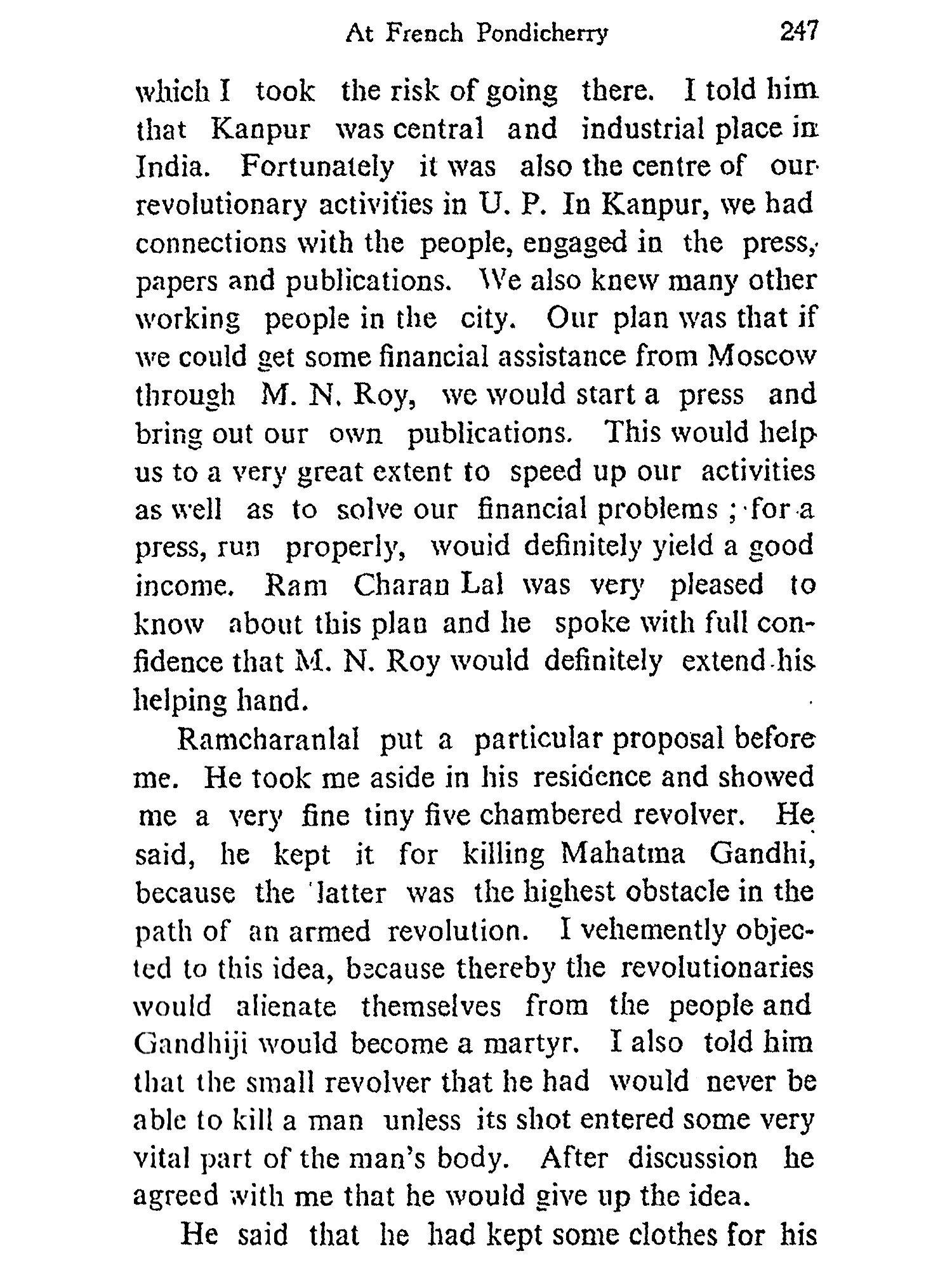 At French Pondicherry 247

which I took the risk of going there. I told him that Kanpur was central and industrial place in India. Fortunately it was also the centre of our revolutionary activities in U. P. In Kanpur, we had connections with the people, engaged in the press, papers and publications. We also knew many other working people in the city. Our plan was that if we could get some financial assistance from Moscow through M. N. Roy, we would start a press and bring out our own publications. This would help us to a very great extent to speed up our activities as well as to solve our financial problems ; for a press, run properly, wouid definitely yield a good income. Ram Charan Lal was very pleased to know about this plan and he spoke with full confidence that M. N. Roy would definitely extend his helping hand.

Ramcharanlal put a particular proposal before me. He took me aside in his residence and showed me a very fine tiny five chambered revolver. He said, he kept it for killing Mahatma Gandhi, because the latter was the highest obstacle in the path of an armed revolution. I vehemently objected to this idea, because thereby the revolutionaries would alienate themselves from the people and Gandhiji would become a martyr. I also told him that the small revolver that he had would never be able to kill a man unless its shot entered some very vital part of the man's body. After discussion he agreed with me that he would give up the idea.

He said that he had kept some clothes for his